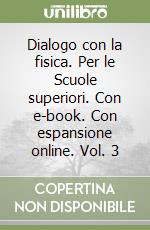 unilibro

Dialogo con la fisica. Per le Scuole superiori. Con e-book. Con espansione online. Vol. 3

COPERTINA NON DISPONIBILE